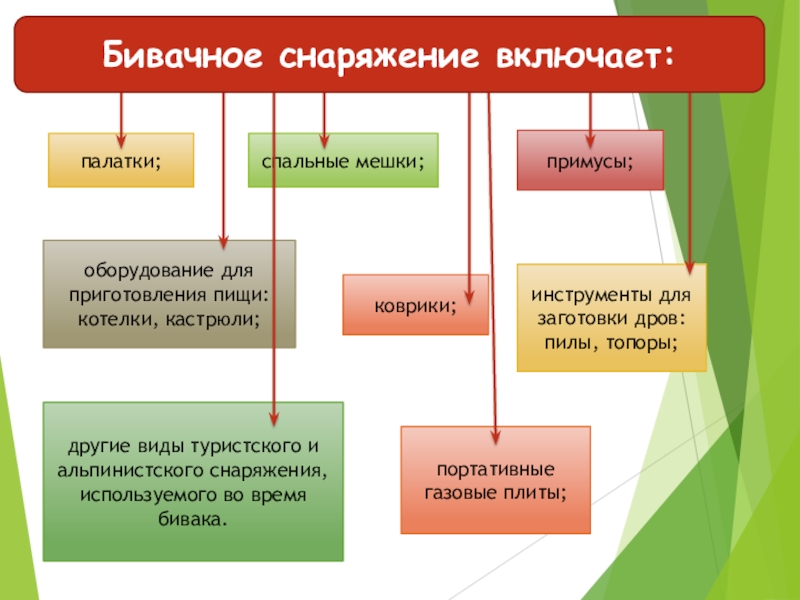 Бивачное снаряжение включает:

палатки;

спальные мешки;

примусы;

оборудование для приготовления пищи: котелки, кастрюли;

коврики;

инструменты для заготовки дров: пилы, топоры;

другие виды туристского и альпинистского снаряжения, используемого во время бивака.

портативные газовые плиты;